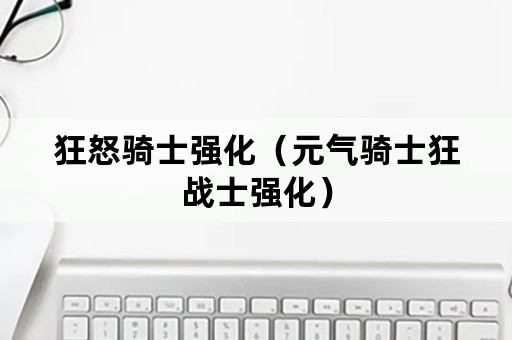 狂怒骑士强化（元气骑士狂战士强化）